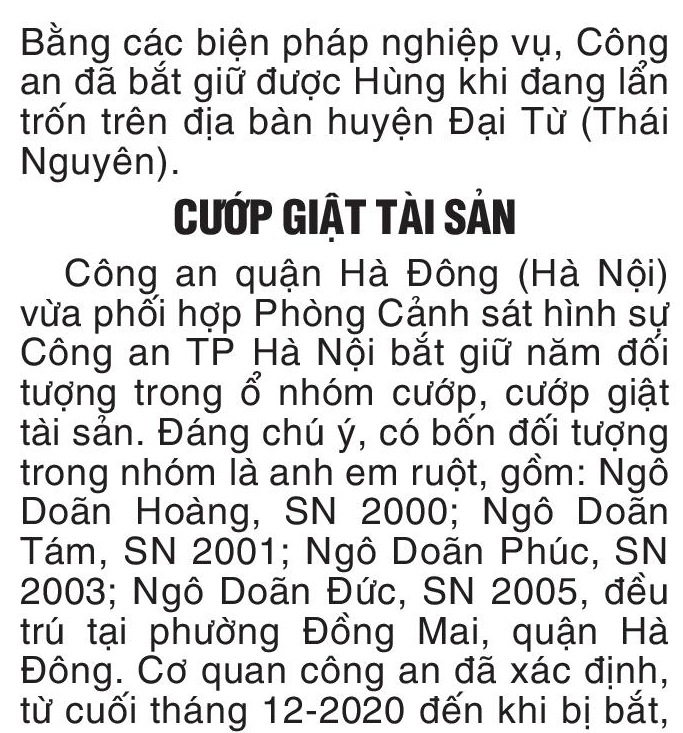 Bằng các biện pháp nghiệp vụ, Công an đã bắt giữ được Hùng khi đang lẩn trốn trên địa bàn huyện Đại Từ (Thái Nguyên).

CƯỚP GIẬT TÀI SẢN

Công an quận Hà Đông (Hà Nội) vừa phối hợp Phòng Cảnh sát hình sự Công an TP Hà Nội bắt giữ năm đối tượng trong ổ nhóm cướp, cướp giật tài sản. Đáng chú ý, có bốn đối tượng trong nhóm là anh em ruột, gồm: Ngô Doãn Hoàng, SN 2000; Ngô Doãn Tám, SN 2001; Ngô Doãn Phúc, SN 2003; Ngô Doãn Đức, SN 2005, đều trú tại phường Đồng Mai, quận Hà Đông. Cơ quan công an đã xác định, từ cuối tháng 12-2020 đến khi bị bắt,